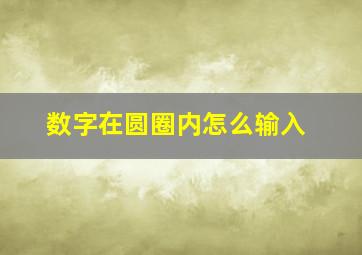 数字在圆圈内怎么输入